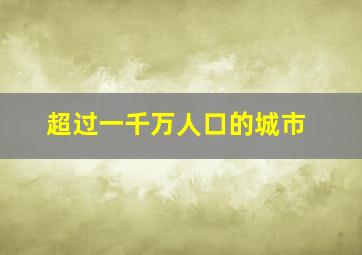 超过一千万人口的城市